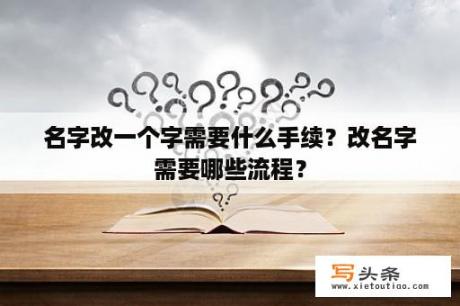 名字改一个字需要什么手续？改名字需要哪些流程？

写头条
www.xietoutiao.com